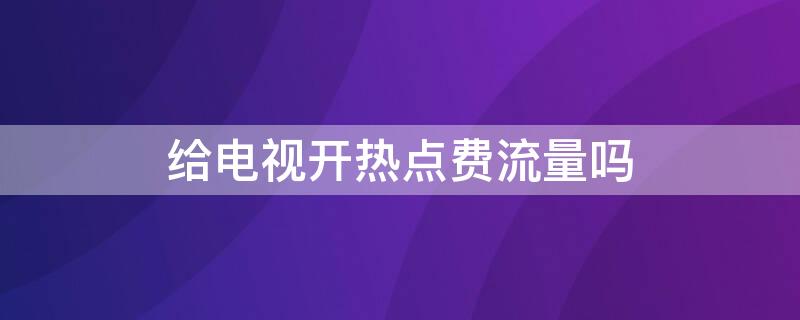 给电视开热点费流量吗